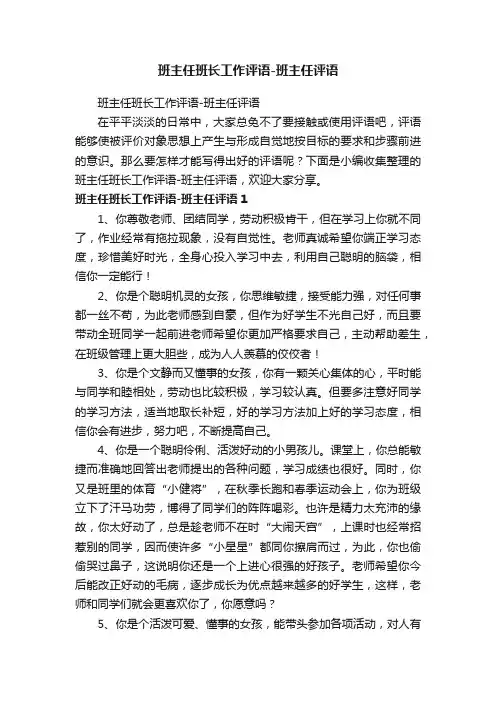 班主任班长工作评语-班主任评语

班主任班长工作评语-班主任评语

在平平淡淡的日常中，大家总免不了要接触或使用评语吧，评语能够使被评价对象思想上产生与形成自觉地按目标的要求和步骤前进的意识。那么要怎样才能写得出好的评语呢？下面是小编收集整理的班主任班长工作评语-班主任评语，欢迎大家分享。

班主任班长工作评语-班主任评语1

1、你尊敬老师、团结同学，劳动积极肯干，但在学习上你就不同了，作业经常有拖拉现象，没有自觉性。老师真诚希望你端正学习态度，珍惜美好时光，全身心投入学习中去，利用自己聪明的脑袋，相信你一定能行！

2、你是个聪明机灵的女孩，你思维敏捷，接受能力强，对任何事都一丝不苟，为此老师感到自豪，但作为好学生不光自己好，而且要带动全班同学一起前进老师希望你更加严格要求自己，主动帮助差生，在班级管理上更大胆些，成为人人羡慕的佼佼者！

3、你是个文静而又懂事的女孩，你有一颗关心集体的心，平时能与同学和睦相处，劳动也比较积极，学习较认真。但要多注意好同学的学习方法，适当地取长补短，好的学习方法加上好的学习态度，相信你会有进步，努力吧，不断提高自己。

4、你是一个聪明伶俐、活泼好动的小男孩儿。课堂上，你总能敏捷而准确地回答出老师提出的各种问题，学习成绩也很好。同时，你又是班里的体育“小健将”，在秋季长跑和春季运动会上，你为班级立下了汗马功劳，博得了同学们的阵阵喝彩。也许是精力太充沛的缘故，你太好动了，总是趁老师不在时“大闹天宫”，上课时也经常招惹别的同学，因而使许多“小星星”都同你擦肩而过，为此，你也偷偷哭过鼻子，这说明你还是一个上进心很强的好孩子。老师希望你今后能改正好动的毛病，逐步成长为优点越来越多的好学生，这样，老师和同学们就会更喜欢你了，你愿意吗？

5、你是个活泼可爱、懂事的女孩，能带头参加各项活动，对人有